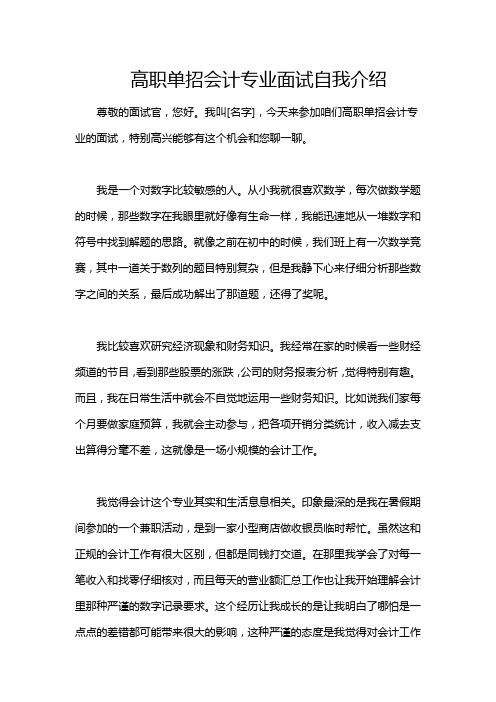 高职单招会计专业面试自我介绍

尊敬的面试官，您好。我叫[名字]，今天来参加咱们高职单招会计专业的面试，特别高兴能够有这个机会和您聊一聊。

我是一个对数字比较敏感的人。从小我就很喜欢数学，每次做数学题的时候，那些数字在我眼里就好像有生命一样，我能迅速地从一堆数字和符号中找到解题的思路。就像之前在初中的时候，我们班上有一次数学竞赛，其中一道关于数列的题目特别复杂，但是我静下心来仔细分析那些数字之间的关系，最后成功解出了那道题，还得了奖呢。

我比较喜欢研究经济现象和财务知识。我经常在家的时候看一些财经频道的节目，看到那些股票的涨跌，公司的财务报表分析，觉得特别有趣。而且，我在日常生活中就会不自觉地运用一些财务知识。比如说我们家每个月要做家庭预算，我就会主动参与，把各项开销分类统计，收入减去支出算得分毫不差，这就像是一场小规模的会计工作。

我觉得会计这个专业其实和生活息息相关。印象最深的是我在暑假期间参加的一个兼职活动，是到一家小型商店做收银员临时帮忙。虽然这和正规的会计工作有很大区别，但都是同钱打交道。在那里我学会了对每一笔收入和找零仔细核对，而且每天的营业额汇总工作也让我开始理解会计里那种严谨的数字记录要求。这个经历让我成长的是让我明白了哪怕是一点点的差错都可能带来很大的影响，这种严谨的态度是我觉得对会计工作